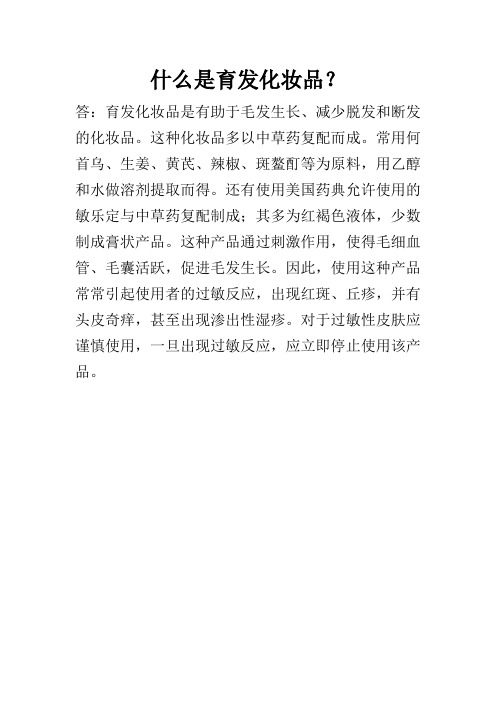 什么是育发化妆品？

答：育发化妆品是有助于毛发生长、减少脱发和断发的化妆品。这种化妆品多以中草药复配而成。常用何首乌、生姜、黄芪、辣椒、斑蝥酊等为原料，用乙醇和水做溶剂提取而得。还有使用美国药典允许使用的敏乐定与中草药复配制成；其多为红褐色液体，少数制成膏状产品。这种产品通过刺激作用，使得毛细血管、毛囊活跃，促进毛发生长。因此，使用这种产品常常引起使用者的过敏反应，出现红斑、丘疹，并有头皮奇痒，甚至出现渗出性湿疹。对于过敏性皮肤应谨慎使用，一旦出现过敏反应，应立即停止使用该产品。